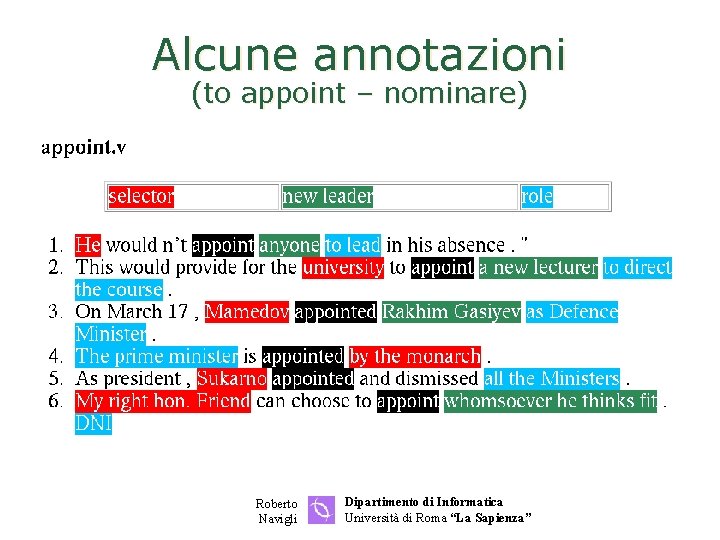 Alcune annotazioni
(to appoint – nominare)

appoint.v

| selector | new leader | role |
|---|---|---|

1. He would n't appoint anyone to lead in his absence . "
2. This would provide for the university to appoint a new lecturer to direct the course .
3. On March 17 , Mamedov appointed Rakhim Gasiyev as Defence Minister .
4. The prime minister is appointed by the monarch .
5. As president , Sukarno appointed and dismissed all the Ministers .
6. My right hon. Friend can choose to appoint whomsoever he thinks fit . DNI

Roberto Navigli

Dipartimento di Informatica
Università di Roma "La Sapienza"